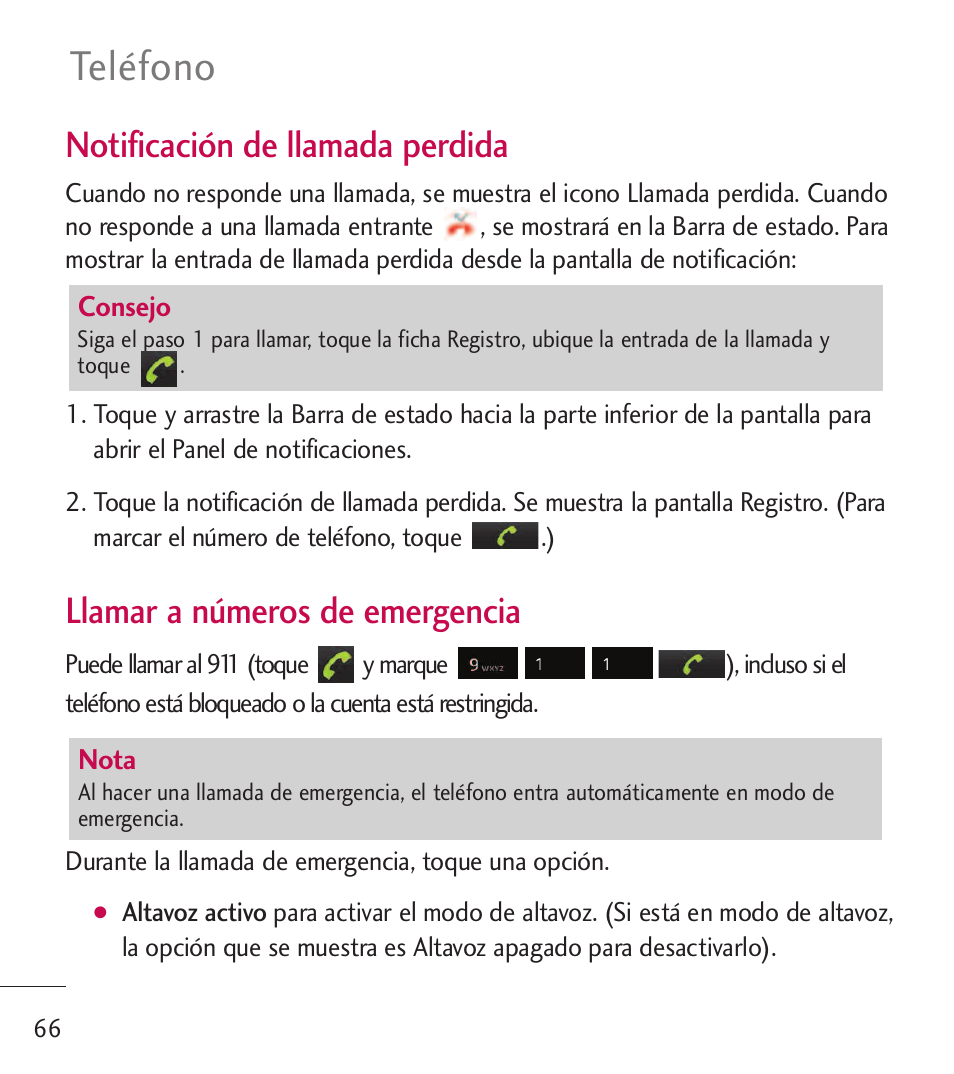 Teléfono

Notificación de llamada perdida

Cuando no responde una llamada, se muestra el icono Llamada perdida. Cuando no responde a una llamada entrante , se mostrará en la Barra de estado. Para mostrar la entrada de llamada perdida desde la pantalla de notificación:

Consejo
Siga el paso 1 para llamar, toque la ficha Registro, ubique la entrada de la llamada y toque .

1. Toque y arrastre la Barra de estado hacia la parte inferior de la pantalla para abrir el Panel de notificaciones.

2. Toque la notificación de llamada perdida. Se muestra la pantalla Registro. (Para marcar el número de teléfono, toque .)

Llamar a números de emergencia

Puede llamar al 911 (toque y marque 9 WXYZ 1 1 ), incluso si el teléfono está bloqueado o la cuenta está restringida.

Nota
Al hacer una llamada de emergencia, el teléfono entra automáticamente en modo de emergencia.

Durante la llamada de emergencia, toque una opción.

● Altavoz activo para activar el modo de altavoz. (Si está en modo de altavoz, la opción que se muestra es Altavoz apagado para desactivarlo).

66